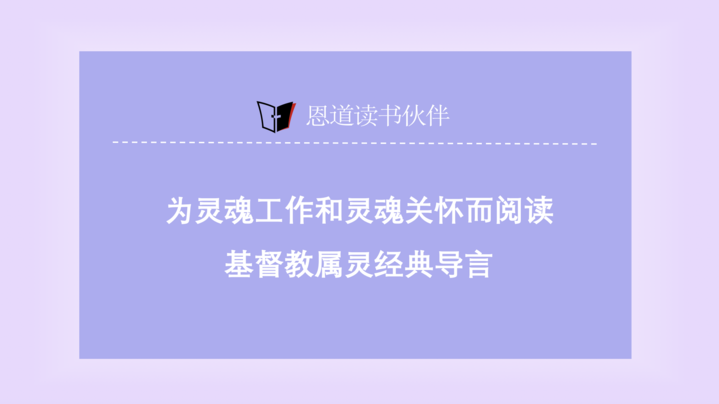 恩道读书伙伴

为灵魂工作和灵魂关怀而阅读

基督教属灵经典导言